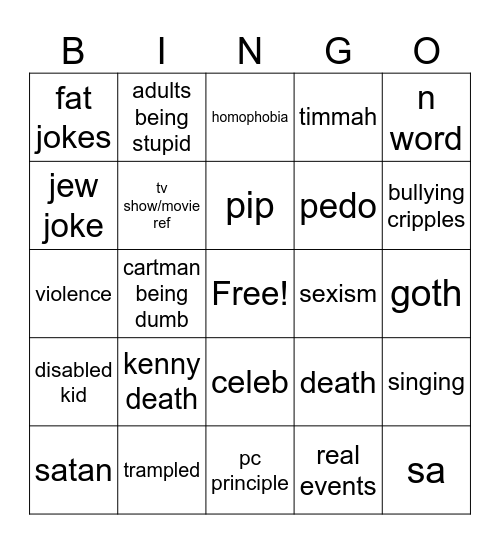 | B | I | N | G | O |
|---|---|---|---|---|
| fat jokes | adults being stupid | homophobia | timmah | n word |
| jew joke | tv show/movie ref | pip | pedo | bullying cripples |
| violence | cartman being dumb | Free! | sexism | goth |
| disabled kid | kenny death | celeb | death | singing |
| satan | trampled | pc principle | real events | sa |